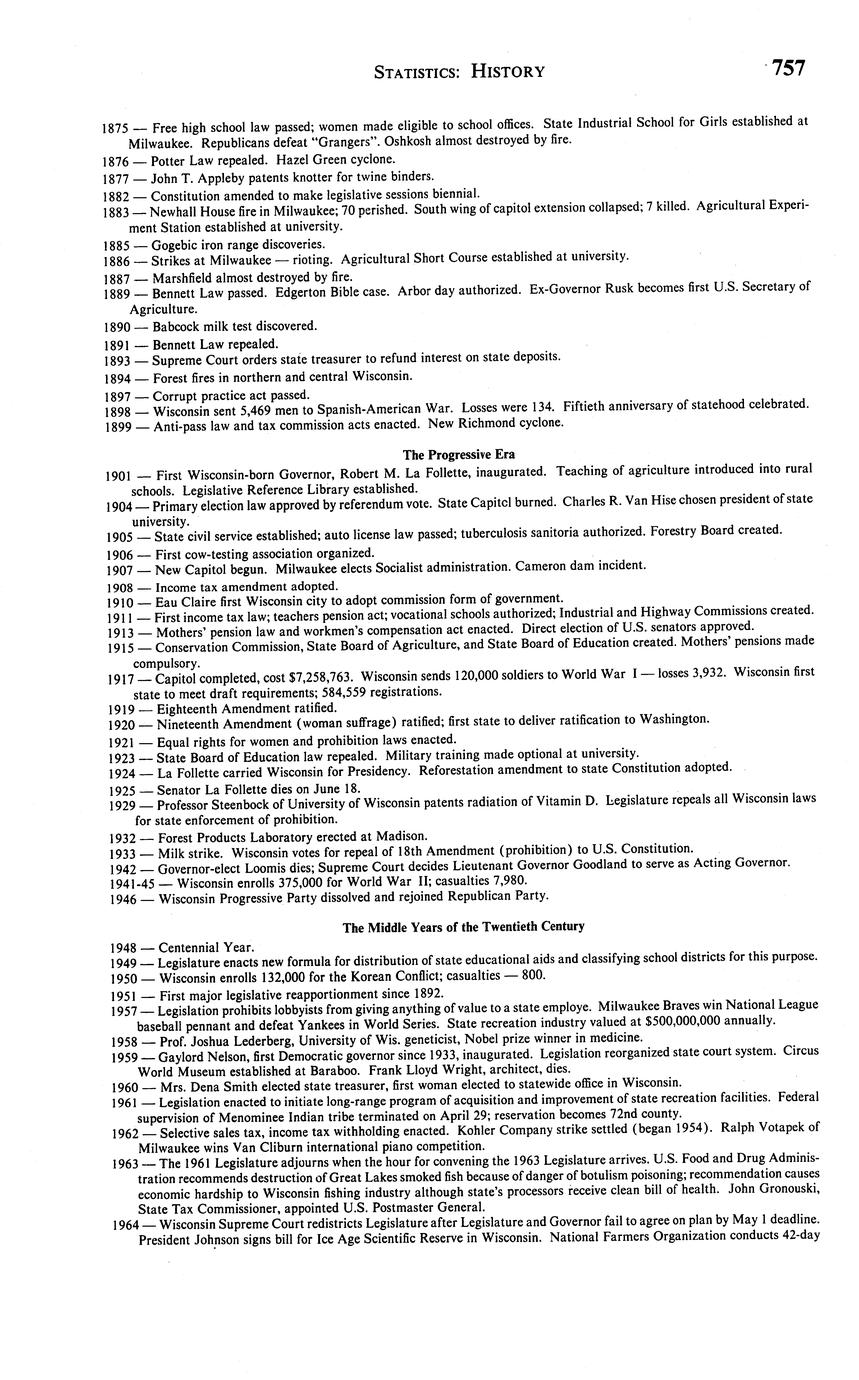 STATISTICS: HISTORY 757

1875 — Free high school law passed; women made eligible to school offices. State Industrial School for Girls established at Milwaukee. Republicans defeat "Grangers". Oshkosh almost destroyed by fire.
1876 — Potter Law repealed. Hazel Green cyclone.
1877 — John T. Appleby patents knotter for twine binders.
1882 — Constitution amended to make legislative sessions biennial.
1883 — Newhall House fire in Milwaukee; 70 perished. South wing of capitol extension collapsed; 7 killed. Agricultural Experiment Station established at university.
1885 — Gogebic iron range discoveries.
1886 — Strikes at Milwaukee — rioting. Agricultural Short Course established at university.
1887 — Marshfield almost destroyed by fire.
1889 — Bennett Law passed. Edgerton Bible case. Arbor day authorized. Ex-Governor Rusk becomes first U.S. Secretary of Agriculture.
1890 — Babcock milk test discovered.
1891 — Bennett Law repealed.
1893 — Supreme Court orders state treasurer to refund interest on state deposits.
1894 — Forest fires in northern and central Wisconsin.
1897 — Corrupt practice act passed.
1898 — Wisconsin sent 5,469 men to Spanish-American War. Losses were 134. Fiftieth anniversary of statehood celebrated.
1899 — Anti-pass law and tax commission acts enacted. New Richmond cyclone.

The Progressive Era

1901 — First Wisconsin-born Governor, Robert M. La Follette, inaugurated. Teaching of agriculture introduced into rural schools. Legislative Reference Library established.
1904 — Primary election law approved by referendum vote. State Capitol burned. Charles R. Van Hise chosen president of state university.
1905 — State civil service established; auto license law passed; tuberculosis sanitoria authorized. Forestry Board created.
1906 — First cow-testing association organized.
1907 — New Capitol begun. Milwaukee elects Socialist administration. Cameron dam incident.
1908 — Income tax amendment adopted.
1910 — Eau Claire first Wisconsin city to adopt commission form of government.
1911 — First income tax law; teachers pension act; vocational schools authorized; Industrial and Highway Commissions created.
1913 — Mothers' pension law and workmen's compensation act enacted. Direct election of U.S. senators approved.
1915 — Conservation Commission, State Board of Agriculture, and State Board of Education created. Mothers' pensions made compulsory.
1917 — Capitol completed, cost $7,258,763. Wisconsin sends 120,000 soldiers to World War I — losses 3,932. Wisconsin first state to meet draft requirements; 584,559 registrations.
1919 — Eighteenth Amendment ratified.
1920 — Nineteenth Amendment (woman suffrage) ratified; first state to deliver ratification to Washington.
1921 — Equal rights for women and prohibition laws enacted.
1923 — State Board of Education law repealed. Military training made optional at university.
1924 — La Follette carried Wisconsin for Presidency. Reforestation amendment to state Constitution adopted.
1925 — Senator La Follette dies on June 18.
1929 — Professor Steenbock of University of Wisconsin patents radiation of Vitamin D. Legislature repeals all Wisconsin laws for state enforcement of prohibition.
1932 — Forest Products Laboratory erected at Madison.
1933 — Milk strike. Wisconsin votes for repeal of 18th Amendment (prohibition) to U.S. Constitution.
1942 — Governor-elect Loomis dies; Supreme Court decides Lieutenant Governor Goodland to serve as Acting Governor.
1941-45 — Wisconsin enrolls 375,000 for World War II; casualties 7,980.
1946 — Wisconsin Progressive Party dissolved and rejoined Republican Party.

The Middle Years of the Twentieth Century

1948 — Centennial Year.
1949 — Legislature enacts new formula for distribution of state educational aids and classifying school districts for this purpose.
1950 — Wisconsin enrolls 132,000 for the Korean Conflict; casualties — 800.
1951 — First major legislative reapportionment since 1892.
1957 — Legislation prohibits lobbyists from giving anything of value to a state employe. Milwaukee Braves win National League baseball pennant and defeat Yankees in World Series. State recreation industry valued at $500,000,000 annually.
1958 — Prof. Joshua Lederberg, University of Wis. geneticist, Nobel prize winner in medicine.
1959 — Gaylord Nelson, first Democratic governor since 1933, inaugurated. Legislation reorganized state court system. Circus World Museum established at Baraboo. Frank Lloyd Wright, architect, dies.
1960 — Mrs. Dena Smith elected state treasurer, first woman elected to statewide office in Wisconsin.
1961 — Legislation enacted to initiate long-range program of acquisition and improvement of state recreation facilities. Federal supervision of Menominee Indian tribe terminated on April 29; reservation becomes 72nd county.
1962 — Selective sales tax, income tax withholding enacted. Kohler Company strike settled (began 1954). Ralph Votapek of Milwaukee wins Van Cliburn international piano competition.
1963 — The 1961 Legislature adjourns when the hour for convening the 1963 Legislature arrives. U.S. Food and Drug Administration recommends destruction of Great Lakes smoked fish because of danger of botulism poisoning; recommendation causes economic hardship to Wisconsin fishing industry although state's processors receive clean bill of health. John Gronouski, State Tax Commissioner, appointed U.S. Postmaster General.
1964 — Wisconsin Supreme Court redistricts Legislature after Legislature and Governor fail to agree on plan by May 1 deadline. President Johnson signs bill for Ice Age Scientific Reserve in Wisconsin. National Farmers Organization conducts 42-day